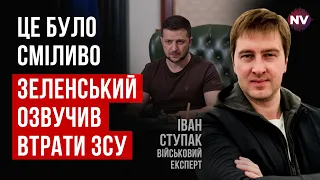 ЦЕ БУЛО СМІЛИВО

ЗЕЛЕНСЬКИЙ ОЗВУЧИВ ВТРАТИ ЗСУ

NV

ІВАН СТУПАК
ВІЙСЬКОВИЙ ЕКСПЕРТ